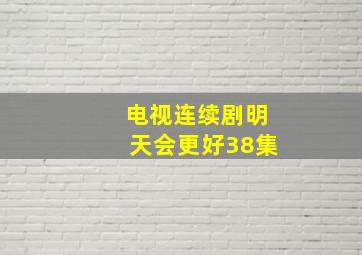 电视连续剧明天会更好38集